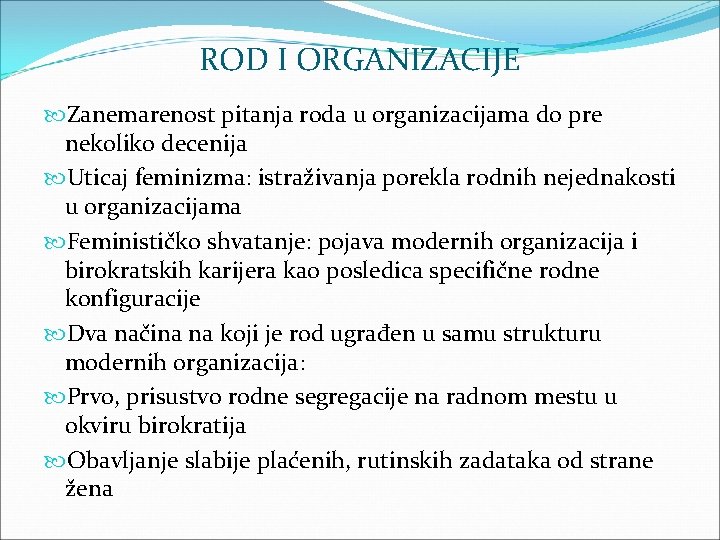 ROD I ORGANIZACIJE

Zanemarenost pitanja roda u organizacijama do pre nekoliko decenija

Uticaj feminizma: istraživanja porekla rodnih nejednakosti u organizacijama

Feminističko shvatanje: pojava modernih organizacija i birokratskih karijera kao posledica specifične rodne konfiguracije

Dva načina na koji je rod ugrađen u samu strukturu modernih organizacija:

Prvo, prisustvo rodne segregacije na radnom mestu u okviru birokratija

Obavljanje slabije plaćenih, rutinskih zadataka od strane žena